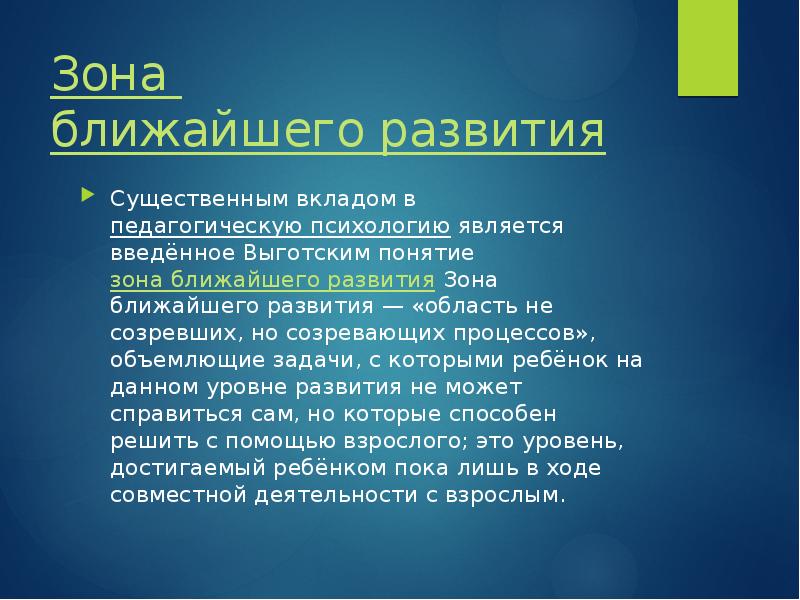 Зона ближайшего развития

Существенным вкладом в педагогическую психологию является введённое Выготским понятие зона ближайшего развития Зона ближайшего развития — «область не созревших, но созревающих процессов», объемлющие задачи, с которыми ребёнок на данном уровне развития не может справиться сам, но которые способен решить с помощью взрослого; это уровень, достигаемый ребёнком пока лишь в ходе совместной деятельности с взрослым.